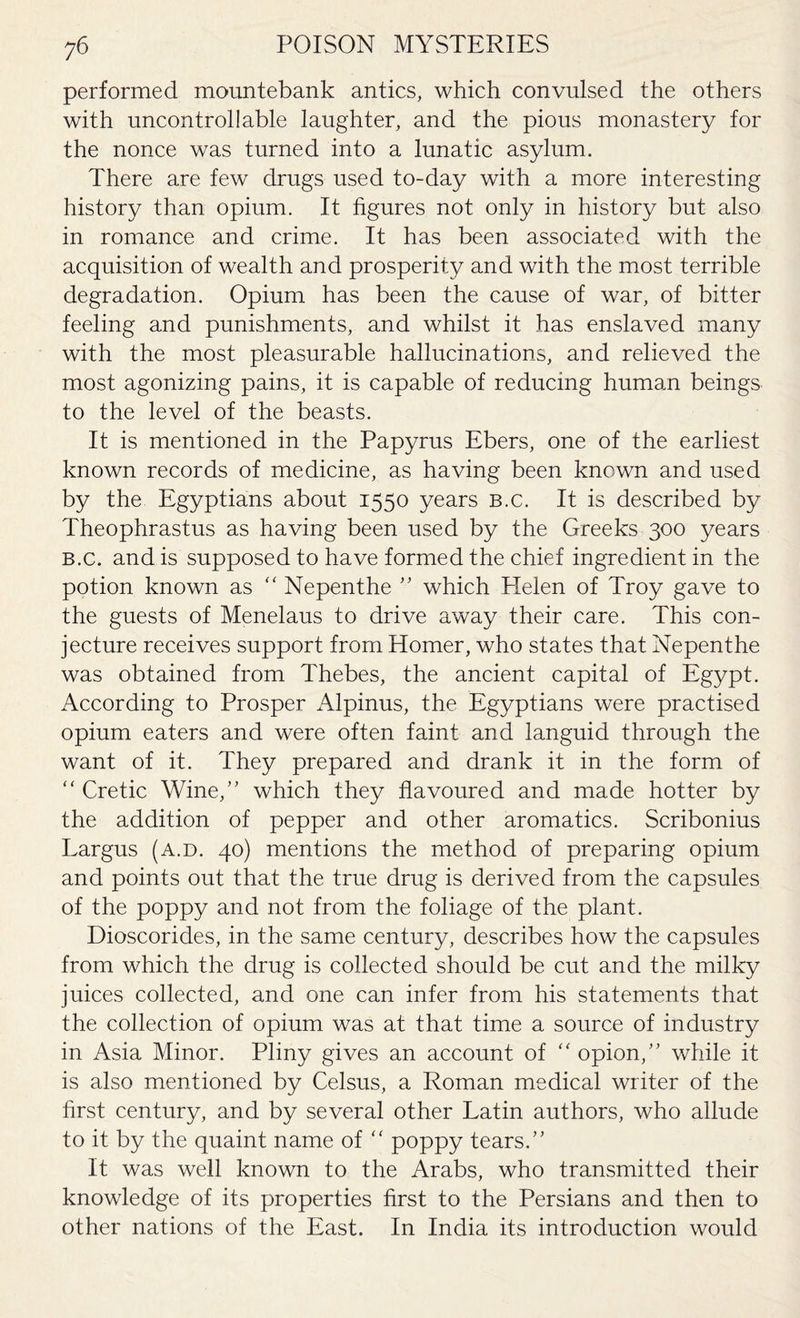 76 POISON MYSTERIES

performed mountebank antics, which convulsed the others with uncontrollable laughter, and the pious monastery for the nonce was turned into a lunatic asylum.

There are few drugs used to-day with a more interesting history than opium. It figures not only in history but also in romance and crime. It has been associated with the acquisition of wealth and prosperity and with the most terrible degradation. Opium has been the cause of war, of bitter feeling and punishments, and whilst it has enslaved many with the most pleasurable hallucinations, and relieved the most agonizing pains, it is capable of reducing human beings to the level of the beasts.

It is mentioned in the Papyrus Ebers, one of the earliest known records of medicine, as having been known and used by the Egyptians about 1550 years B.C. It is described by Theophrastus as having been used by the Greeks 300 years B.C. and is supposed to have formed the chief ingredient in the potion known as "Nepenthe" which Helen of Troy gave to the guests of Menelaus to drive away their care. This conjecture receives support from Homer, who states that Nepenthe was obtained from Thebes, the ancient capital of Egypt. According to Prosper Alpinus, the Egyptians were practised opium eaters and were often faint and languid through the want of it. They prepared and drank it in the form of "Cretic Wine," which they flavoured and made hotter by the addition of pepper and other aromatics. Scribonius Largus (A.D. 40) mentions the method of preparing opium and points out that the true drug is derived from the capsules of the poppy and not from the foliage of the plant.

Dioscorides, in the same century, describes how the capsules from which the drug is collected should be cut and the milky juices collected, and one can infer from his statements that the collection of opium was at that time a source of industry in Asia Minor. Pliny gives an account of "opion," while it is also mentioned by Celsus, a Roman medical writer of the first century, and by several other Latin authors, who allude to it by the quaint name of "poppy tears."

It was well known to the Arabs, who transmitted their knowledge of its properties first to the Persians and then to other nations of the East. In India its introduction would